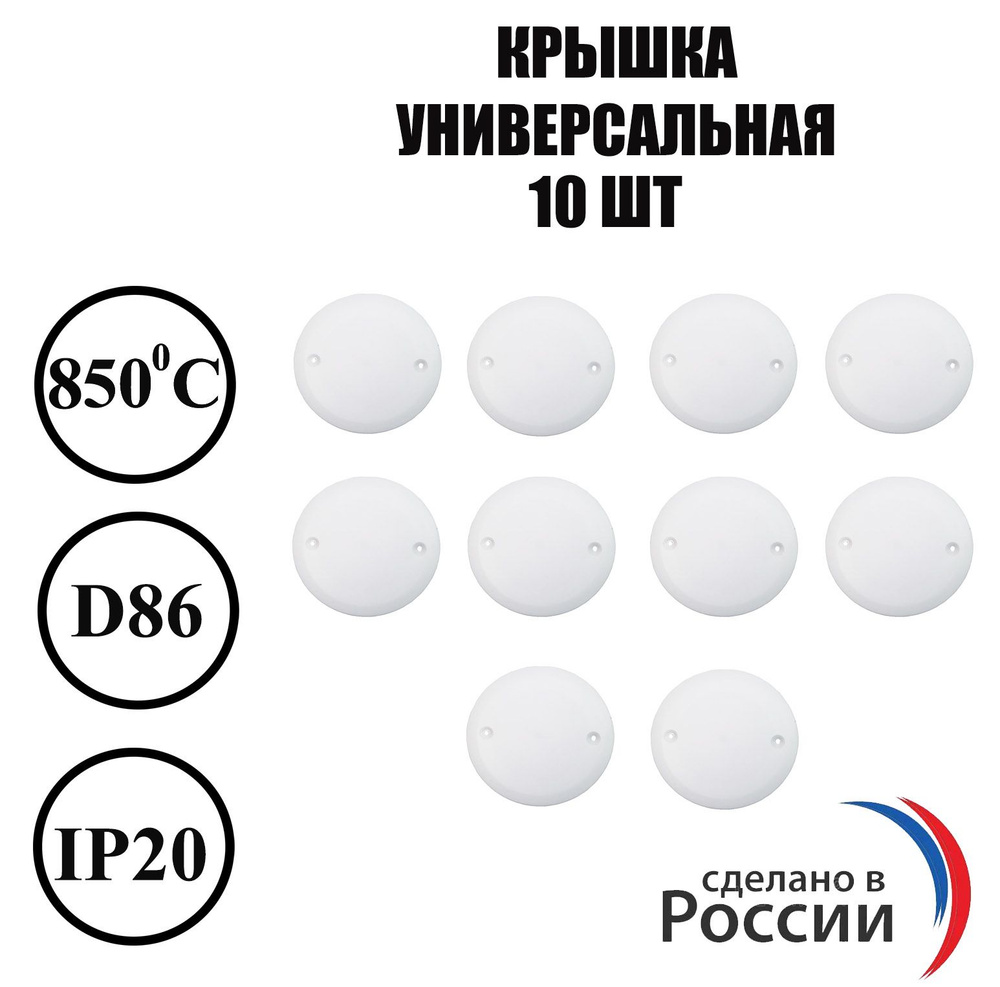 КРЫШКА
УНИВЕРСАЛЬНАЯ
10 ШТ

$850^0C$

D86

IP20

сделано в
России